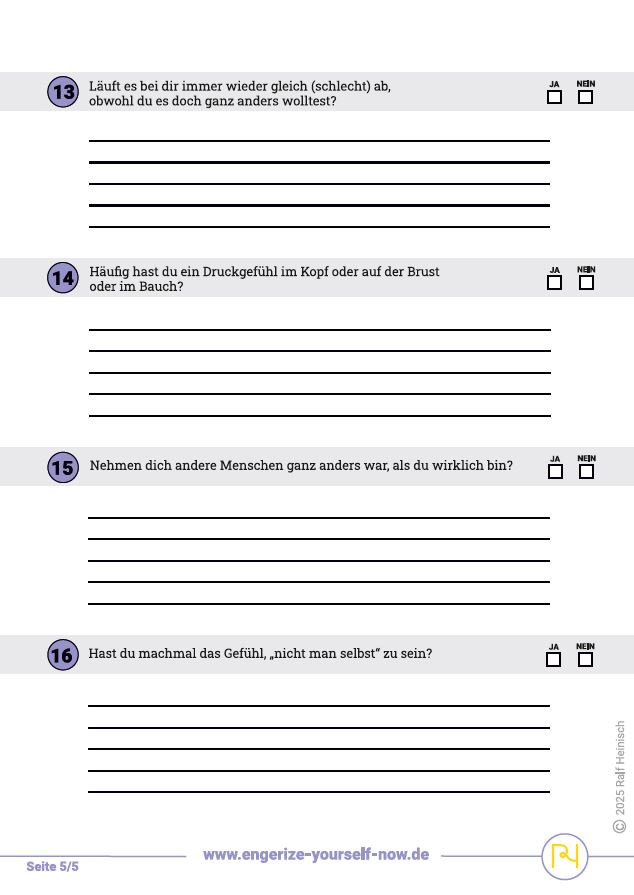 13 Läuft es bei dir immer wieder gleich (schlecht) ab, obwohl du es doch ganz anders wolltest?

JA NEIN

14 Häufig hast du ein Druckgefühl im Kopf oder auf der Brust oder im Bauch?

JA NEIN

15 Nehmen dich andere Menschen ganz anders war, als du wirklich bin?

JA NEIN

16 Hast du machmal das Gefühl, „nicht man selbst" zu sein?

JA NEIN

© 2025 Ralf Heinisch

Seite 5/5

www.engerize-yourself-now.de